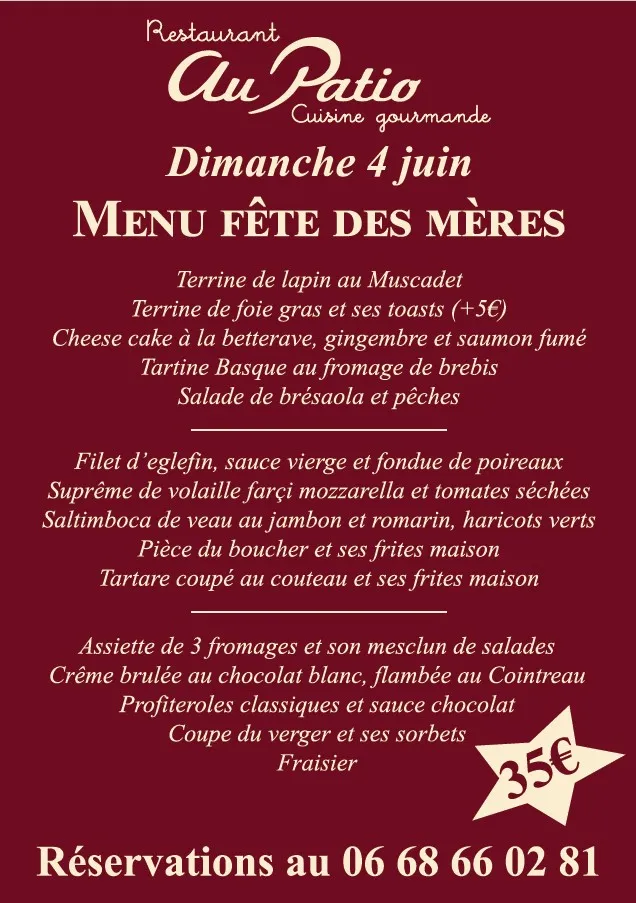 Restaurant
Au Patio
Cuisine gourmande

Dimanche 4 juin
MENU FÊTE DES MÈRES

Terrine de lapin au Muscadet
Terrine de foie gras et ses toasts (+5€)
Cheese cake à la betterave, gingembre et saumon fumé
Tartine Basque au fromage de brebis
Salade de brésaola et pêches

Filet d'eglefin, sauce vierge et fondue de poireaux
Suprême de volaille farçi mozzarella et tomates séchées
Saltimboca de veau au jambon et romarin, haricots verts
Pièce du boucher et ses frites maison
Tartare coupé au couteau et ses frites maison

Assiette de 3 fromages et son mesclun de salades
Crême brulée au chocolat blanc, flambée au Cointreau
Profiteroles classiques et sauce chocolat
Coupe du verger et ses sorbets
Fraisier

35€

Réservations au 06 68 66 02 81